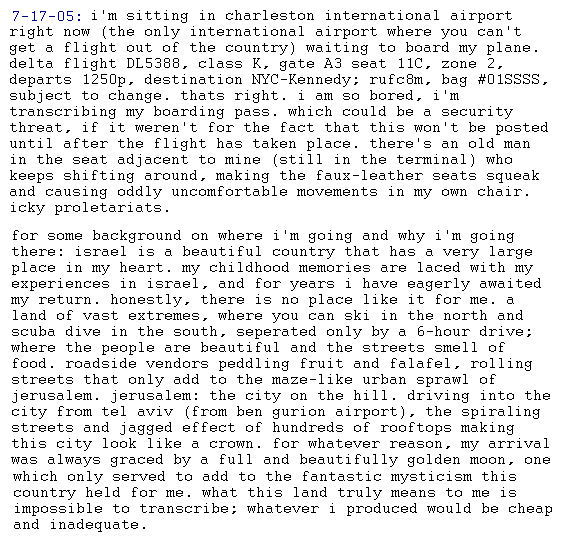 7-17-05: i'm sitting in charleston international airport right now (the only international airport where you can't get a flight out of the country) waiting to board my plane. delta flight DL5388, class K, gate A3 seat 11C, zone 2, departs 1250p, destination NYC-Kennedy; rufc8m, bag #01SSSS, subject to change. thats right. i am so bored, i'm transcribing my boarding pass. which could be a security threat, if it weren't for the fact that this won't be posted until after the flight has taken place. there's an old man in the seat adjacent to mine (still in the terminal) who keeps shifting around, making the faux-leather seats squeak and causing oddly uncomfortable movements in my own chair. icky proletariats.

for some background on where i'm going and why i'm going there: israel is a beautiful country that has a very large place in my heart. my childhood memories are laced with my experiences in israel, and for years i have eagerly awaited my return. honestly, there is no place like it for me. a land of vast extremes, where you can ski in the north and scuba dive in the south, seperated only by a 6-hour drive; where the people are beautiful and the streets smell of food. roadside vendors peddling fruit and falafel, rolling streets that only add to the maze-like urban sprawl of jerusalem. jerusalem: the city on the hill. driving into the city from tel aviv (from ben gurion airport), the spiraling streets and jagged effect of hundreds of rooftops making this city look like a crown. for whatever reason, my arrival was always graced by a full and beautifully golden moon, one which only served to add to the fantastic mysticism this country held for me. what this land truly means to me is impossible to transcribe; whatever i produced would be cheap and inadequate.